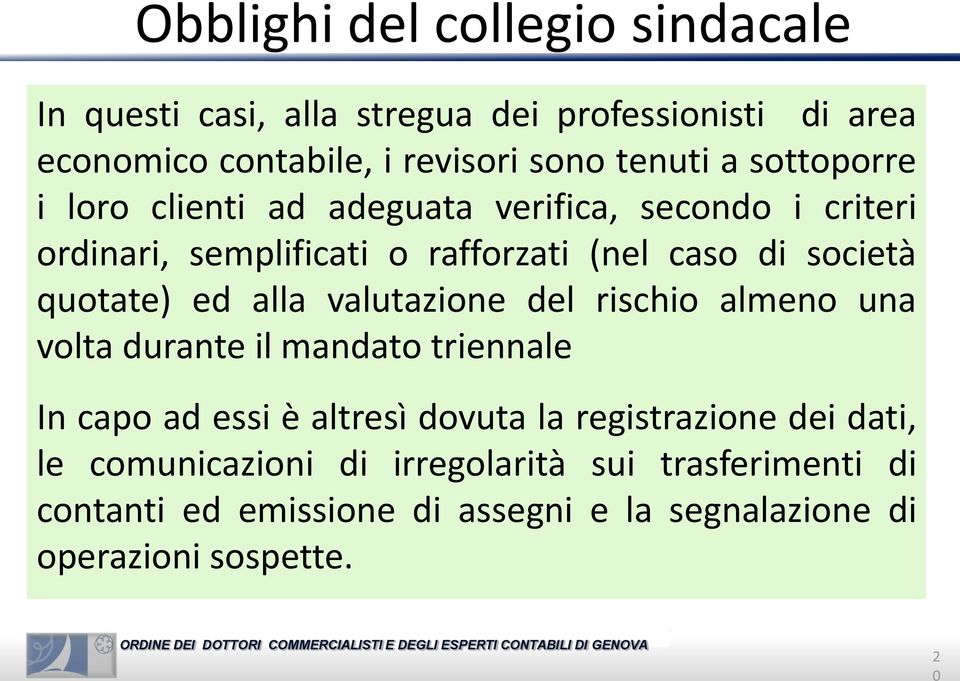 Obblighi del collegio sindacale

In questi casi, alla stregua dei professionisti di area economico contabile, i revisori sono tenuti a sottoporre i loro clienti ad adeguata verifica, secondo i criteri ordinari, semplificati o rafforzati (nel caso di società quotate) ed alla valutazione del rischio almeno una volta durante il mandato triennale

In capo ad essi è altresì dovuta la registrazione dei dati, le comunicazioni di irregolarità sui trasferimenti di contanti ed emissione di assegni e la segnalazione di operazioni sospette.

ORDINE DEI DOTTORI COMMERCIALISTI E DEGLI ESPERTI CONTABILI DI GENOVA

20